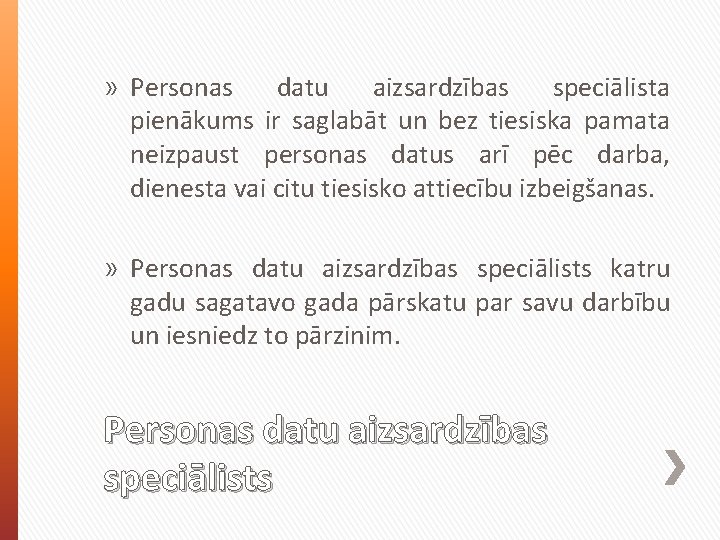 » Personas datu aizsardzības speciālista pienākums ir saglabāt un bez tiesiska pamata neizpaust personas datus arī pēc darba, dienesta vai citu tiesisko attiecību izbeigšanas.

» Personas datu aizsardzības speciālists katru gadu sagatavo gada pārskatu par savu darbību un iesniedz to pārzinim.

Personas datu aizsardzības speciālists